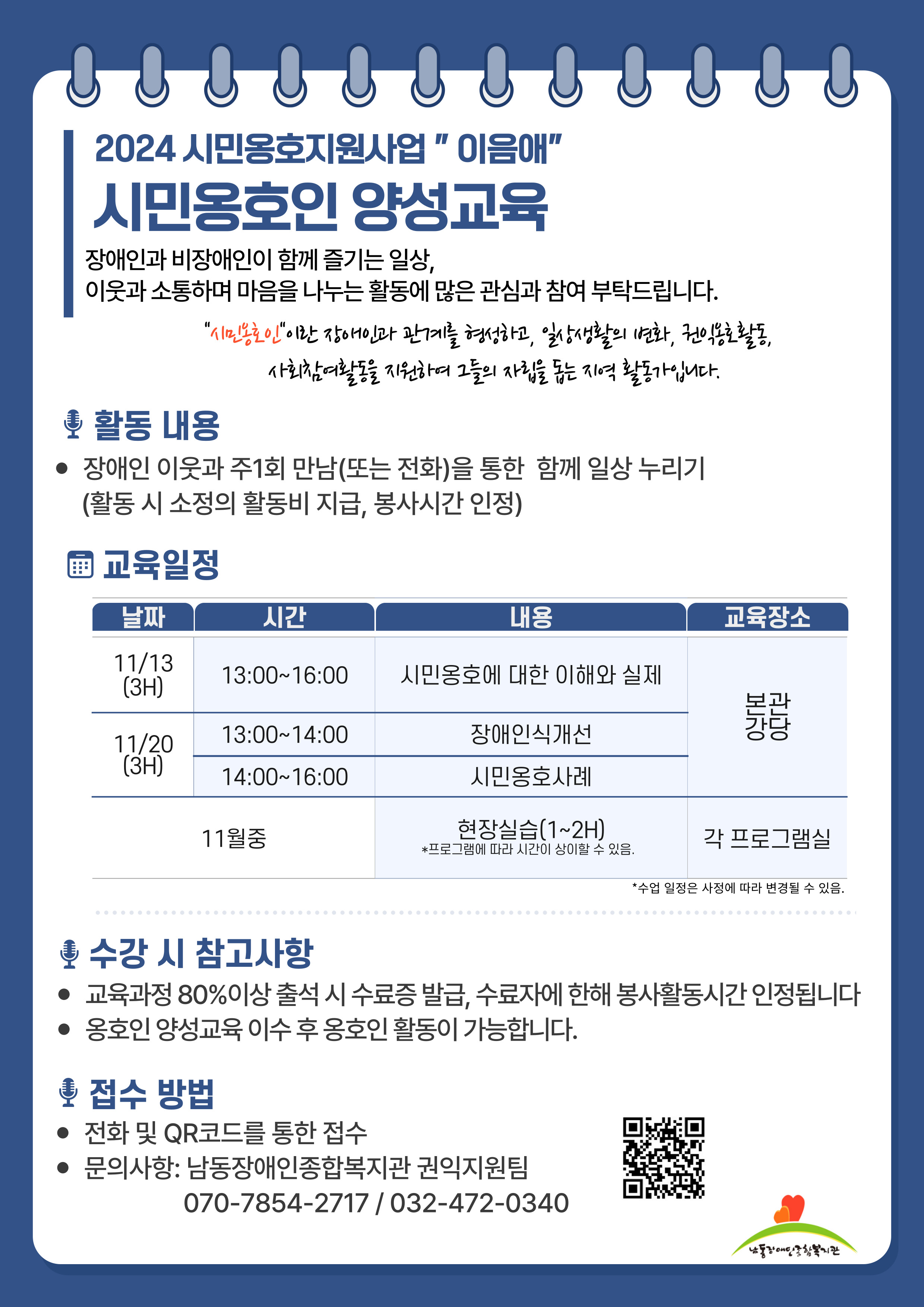 2024 시민옹호지원사업 " 이음애"

시민옹호인 양성교육

장애인과 비장애인이 함께 즐기는 일상,
이웃과 소통하며 마음을 나누는 활동에 많은 관심과 참여 부탁드립니다.

"시민옹호인"이란 장애인과 관계를 형성하고, 일상생활의 변화, 권익옹호활동, 사회참여활동을 지원하여 그들의 자립을 돕는 지역 활동가입니다.

활동 내용

• 장애인 이웃과 주1회 만남(또는 전화)을 통한 함께 일상 누리기
(활동 시 소정의 활동비 지급, 봉사시간 인정)

교육일정

| 날짜 | 시간 | 내용 | 교육장소 |
|---|---|---|---|
| 11/13 (3H) | 13:00~16:00 | 시민옹호에 대한 이해와 실제 | 본관 강당 |
| 11/20 (3H) | 13:00~14:00 | 장애인식개선 | |
| | 14:00~16:00 | 시민옹호사례 | |
| 11월중 | | 현장실습(1~2H) *프로그램에 따라 시간이 상이할 수 있음. | 각 프로그램실 |

*수업 일정은 사정에 따라 변경될 수 있음.

수강 시 참고사항

• 교육과정 80%이상 출석 시 수료증 발급, 수료자에 한해 봉사활동시간 인정됩니다
• 옹호인 양성교육 이수 후 옹호인 활동이 가능합니다.

접수 방법

• 전화 및 QR코드를 통한 접수
• 문의사항: 남동장애인종합복지관 권익지원팀
070-7854-2717 / 032-472-0340

남동장애인종합복지관